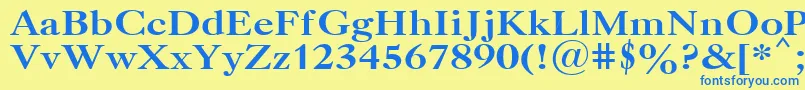 AaBbCcDdEeFfGgHhIiJjKkLlMmNnOoPp
VvWwXxYyZz1234567890(!@#$%?&[*^;
fontsforyou.com